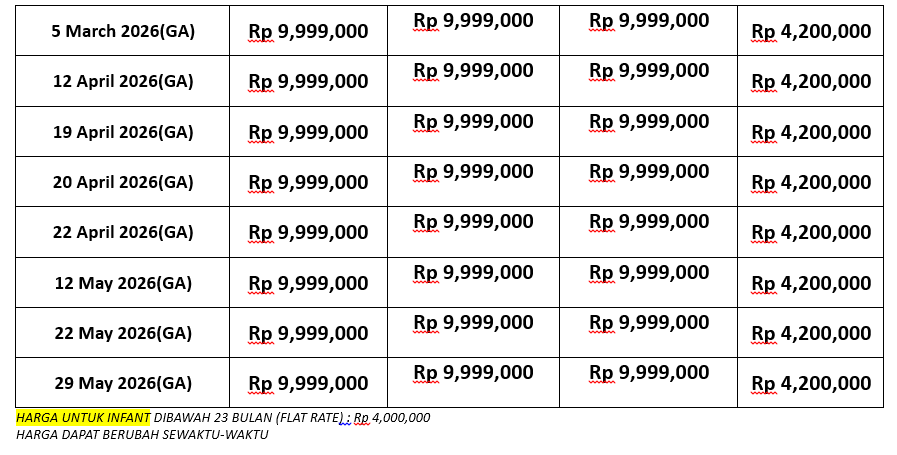 | | | | | |
|---|---|---|---|---|
| 5 March 2026(GA) | Rp 9,999,000 | Rp 9,999,000 | Rp 9,999,000 | Rp 4,200,000 |
| 12 April 2026(GA) | Rp 9,999,000 | Rp 9,999,000 | Rp 9,999,000 | Rp 4,200,000 |
| 19 April 2026(GA) | Rp 9,999,000 | Rp 9,999,000 | Rp 9,999,000 | Rp 4,200,000 |
| 20 April 2026(GA) | Rp 9,999,000 | Rp 9,999,000 | Rp 9,999,000 | Rp 4,200,000 |
| 22 April 2026(GA) | Rp 9,999,000 | Rp 9,999,000 | Rp 9,999,000 | Rp 4,200,000 |
| 12 May 2026(GA) | Rp 9,999,000 | Rp 9,999,000 | Rp 9,999,000 | Rp 4,200,000 |
| 22 May 2026(GA) | Rp 9,999,000 | Rp 9,999,000 | Rp 9,999,000 | Rp 4,200,000 |
| 29 May 2026(GA) | Rp 9,999,000 | Rp 9,999,000 | Rp 9,999,000 | Rp 4,200,000 |

HARGA UNTUK INFANT DIBAWAH 23 BULAN (FLAT RATE) : Rp 4,000,000
HARGA DAPAT BERUBAH SEWAKTU-WAKTU